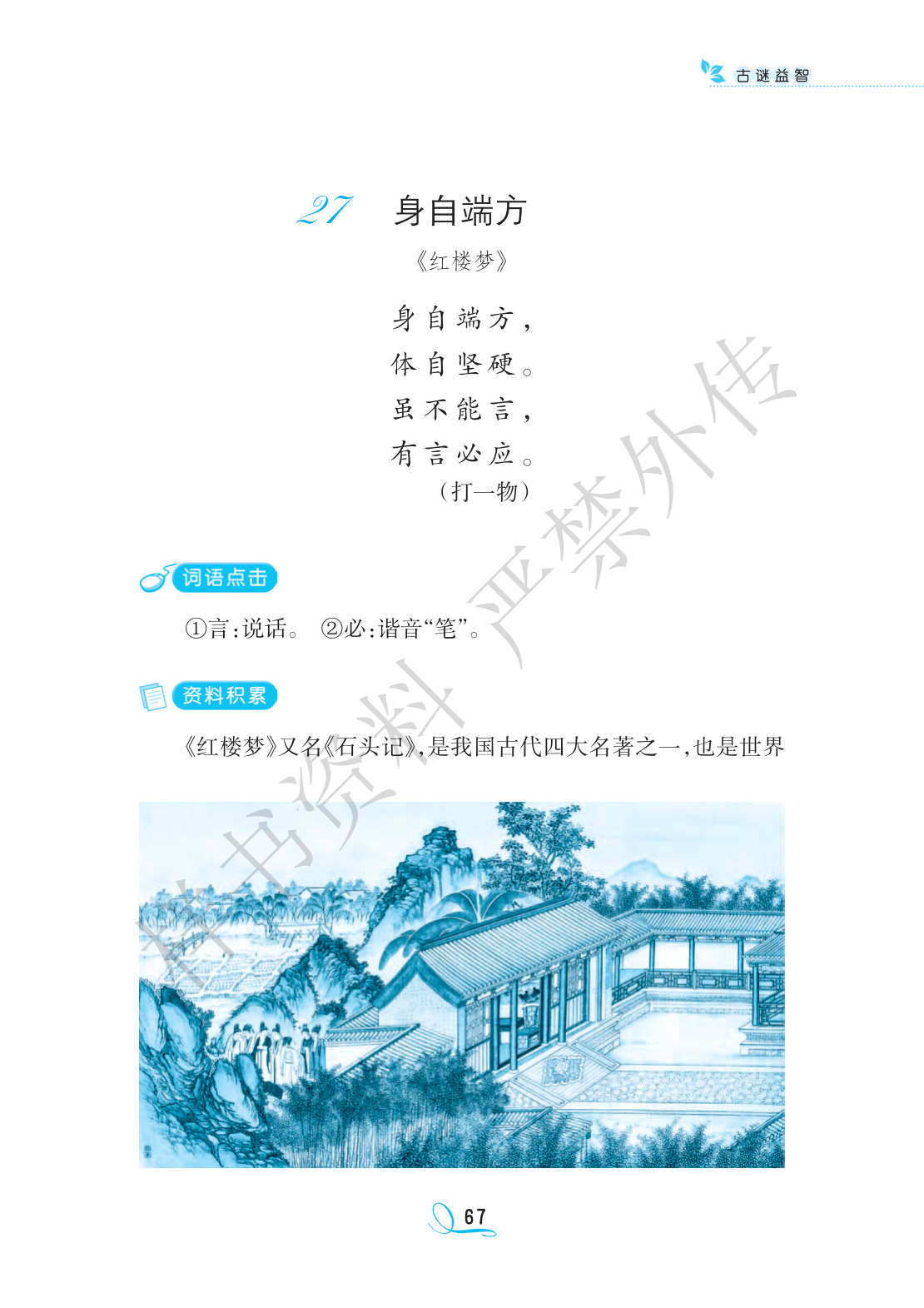 古谜益智

27 身自端方

《红楼梦》

身自端方，
体自坚硬。
虽不能言，
有言必应。
（打一物）

词语点击

①言：说话。 ②必：谐音“笔”。

资料积累

《红楼梦》又名《石头记》，是我国古代四大名著之一，也是世界

67

样书资料 严禁外传